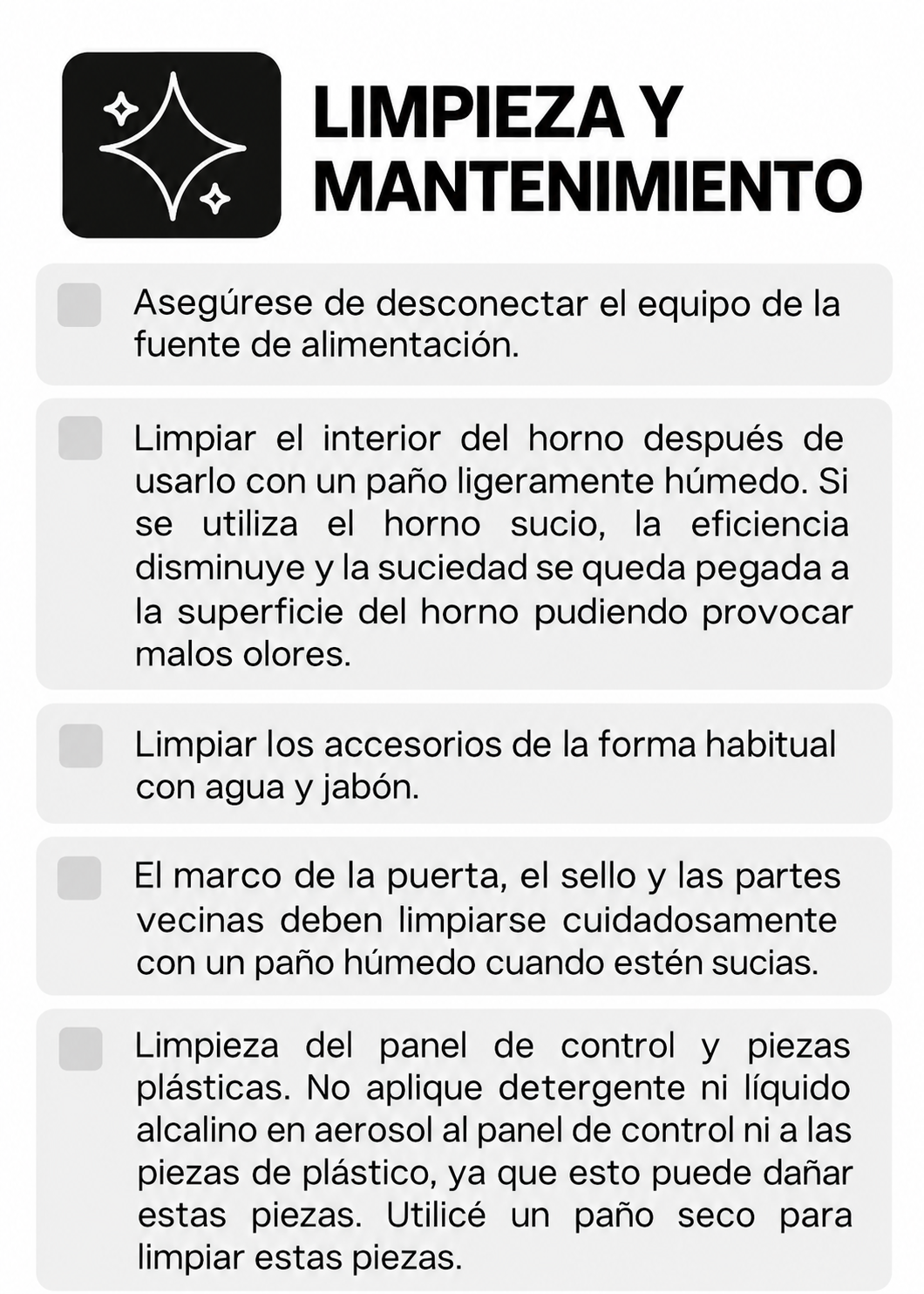 LIMPIEZA Y MANTENIMIENTO

Asegúrese de desconectar el equipo de la fuente de alimentación.

Limpiar el interior del horno después de usarlo con un paño ligeramente húmedo. Si se utiliza el horno sucio, la eficiencia disminuye y la suciedad se queda pegada a la superficie del horno pudiendo provocar malos olores.

Limpiar los accesorios de la forma habitual con agua y jabón.

El marco de la puerta, el sello y las partes vecinas deben limpiarse cuidadosamente con un paño húmedo cuando estén sucias.

Limpieza del panel de control y piezas plásticas. No aplique detergente ni líquido alcalino en aerosol al panel de control ni a las piezas de plástico, ya que esto puede dañar estas piezas. Utilicé un paño seco para limpiar estas piezas.